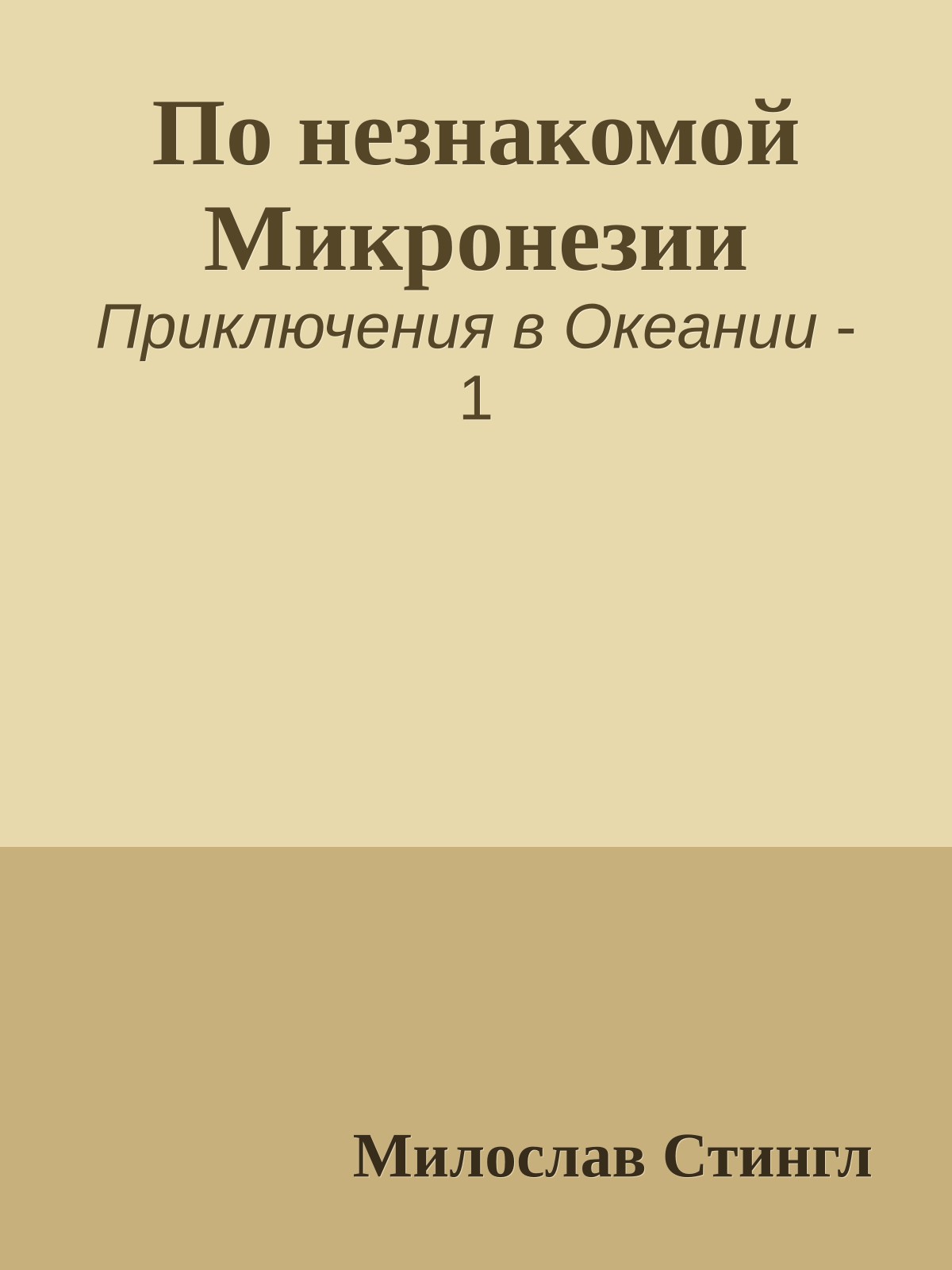 По незнакомой Микронезии

Приключения в Океании - 1

Милослав Стингл